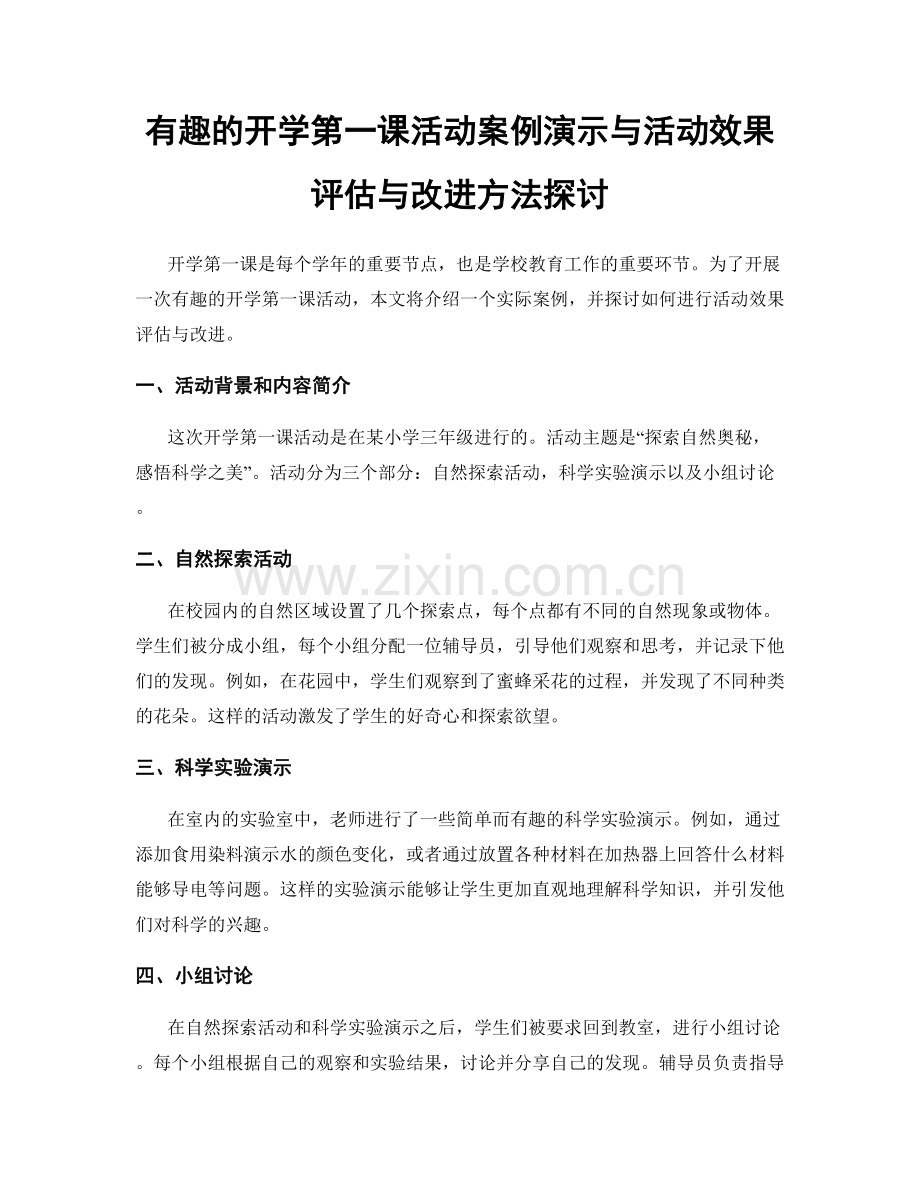 有趣的开学第一课活动案例演示与活动效果评估与改进方法探讨

开学第一课是每个学年的重要节点，也是学校教育工作的重要环节。为了开展一次有趣的开学第一课活动，本文将介绍一个实际案例，并探讨如何进行活动效果评估与改进。

一、活动背景和内容简介

这次开学第一课活动是在某小学三年级进行的。活动主题是“探索自然奥秘，感悟科学之美”。活动分为三个部分：自然探索活动，科学实验演示以及小组讨论。

二、自然探索活动

www.zixin.com.cn

在校园内的自然区域设置了几个探索点，每个点都有不同的自然现象或物体。学生们被分成小组，每个小组分配一位辅导员，引导他们观察和思考，并记录下他们的发现。例如，在花园中，学生们观察到了蜜蜂采花的过程，并发现了不同种类的花朵。这样的活动激发了学生的好奇心和探索欲望。

三、科学实验演示

在室内的实验室中，老师进行了一些简单而有趣的科学实验演示。例如，通过添加食用染料演示水的颜色变化，或者通过放置各种材料在加热器上回答什么材料能够导电等问题。这样的实验演示能够让学生更加直观地理解科学知识，并引发他们对科学的兴趣。

四、小组讨论

在自然探索活动和科学实验演示之后，学生们被要求回到教室，进行小组讨论。每个小组根据自己的观察和实验结果，讨论并分享自己的发现。辅导员负责指导